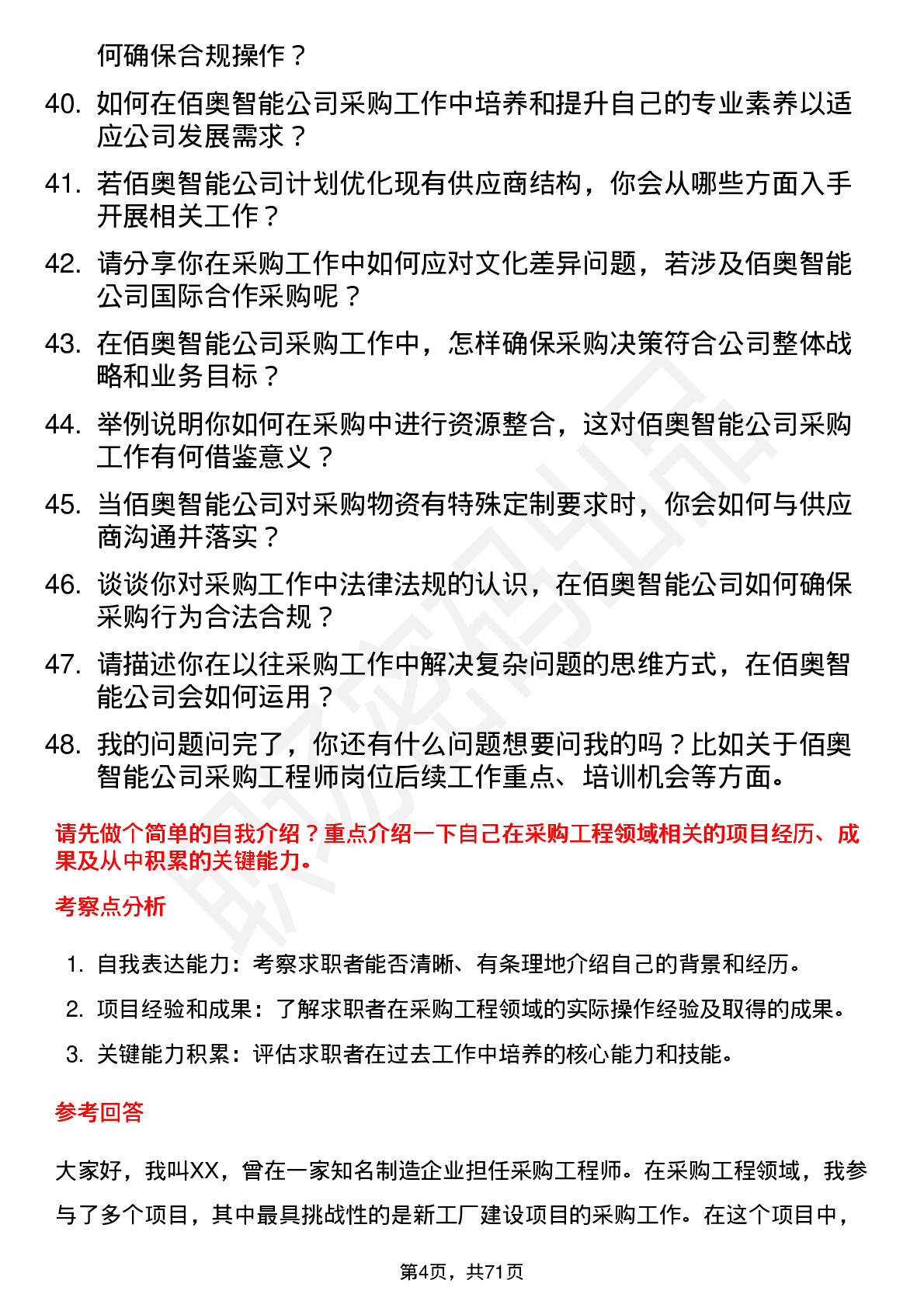 何确保合规操作？

40. 如何在佰奥智能公司采购工作中培养和提升自己的专业素养以适应公司发展需求？

41. 若佰奥智能公司计划优化现有供应商结构，你会从哪些方面入手开展相关工作？

42. 请分享你在采购工作中如何应对文化差异问题，若涉及佰奥智能公司国际合作采购呢？

43. 在佰奥智能公司采购工作中，怎样确保采购决策符合公司整体战略和业务目标？

44. 举例说明你如何在采购中进行资源整合，这对佰奥智能公司采购工作有何借鉴意义？

45. 当佰奥智能公司对采购物资有特殊定制要求时，你会如何与供应商沟通并落实？

46. 谈谈你对采购工作中法律法规的认识，在佰奥智能公司如何确保采购行为合法合规？

47. 请描述你在以往采购工作中解决复杂问题的思维方式，在佰奥智能公司会如何运用？

48. 我的问题问完了，你还有什么问题想要问我的吗？比如关于佰奥智能公司采购工程师岗位后续工作重点、培训机会等方面。

请先做个简单的自我介绍？重点介绍一下自己在采购工程领域相关的项目经历、成果及从中积累的关键能力。

考察点分析

1. 自我表达能力：考察求职者能否清晰、有条理地介绍自己的背景和经历。

2. 项目经验和成果：了解求职者在采购工程领域的实际操作经验及取得的成果。

3. 关键能力积累：评估求职者在过去工作中培养的核心能力和技能。

参考回答

大家好，我叫XX，曾在一家知名制造企业担任采购工程师。在采购工程领域，我参与了多个项目，其中最具挑战性的是新工厂建设项目的采购工作。在这个项目中，

第4页，共71页